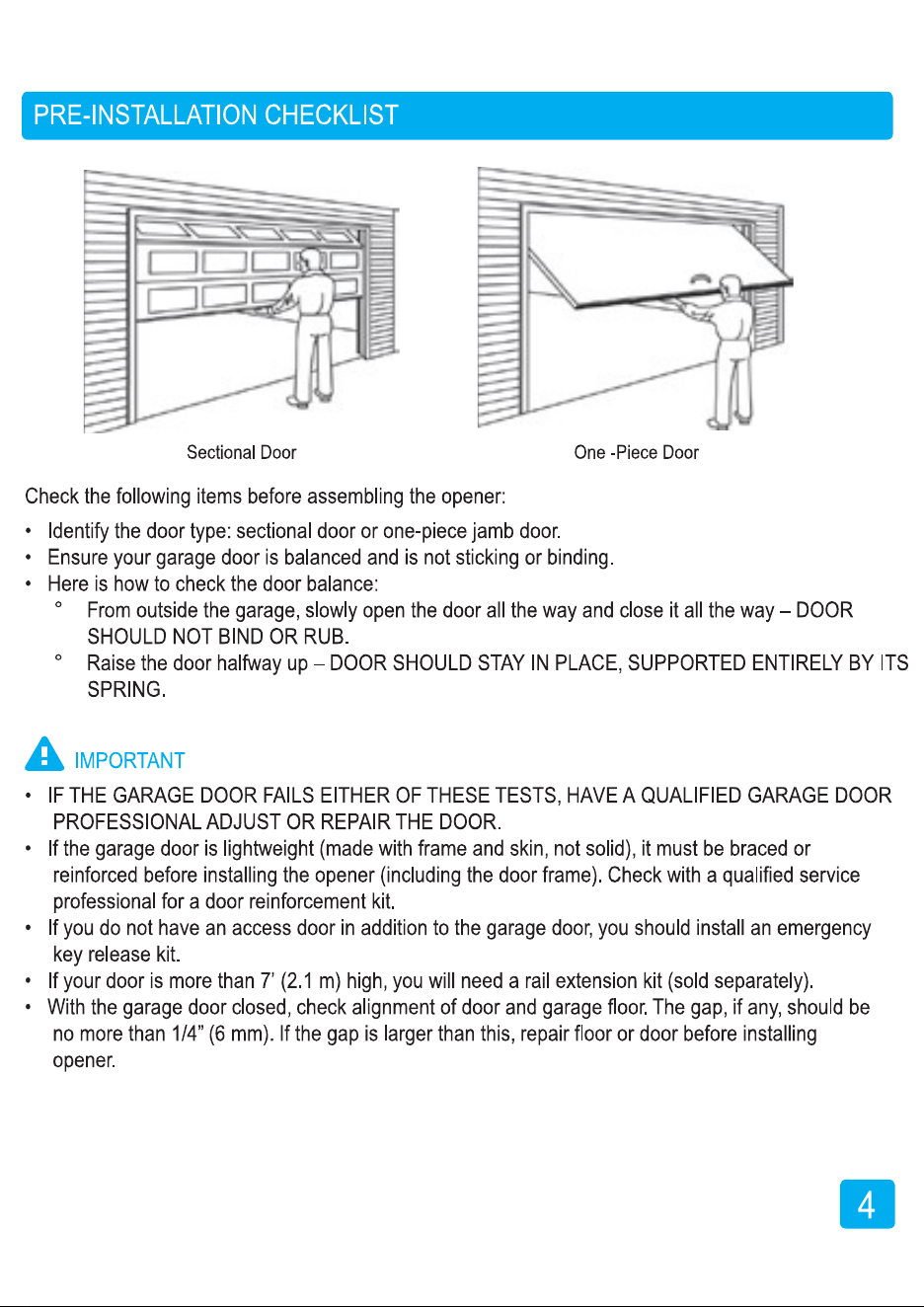 PRE-INSTALLATION CHECKLIST

Sectional Door

One -Piece Door

Check the following items before assembling the opener:

• Identify the door type: sectional door or one-piece jamb door.
• Ensure your garage door is balanced and is not sticking or binding.
• Here is how to check the door balance:
° From outside the garage, slowly open the door all the way and close it all the way – DOOR SHOULD NOT BIND OR RUB.
° Raise the door halfway up – DOOR SHOULD STAY IN PLACE, SUPPORTED ENTIRELY BY ITS SPRING.

IMPORTANT

• IF THE GARAGE DOOR FAILS EITHER OF THESE TESTS, HAVE A QUALIFIED GARAGE DOOR PROFESSIONAL ADJUST OR REPAIR THE DOOR.
• If the garage door is lightweight (made with frame and skin, not solid), it must be braced or reinforced before installing the opener (including the door frame). Check with a qualified service professional for a door reinforcement kit.
• If you do not have an access door in addition to the garage door, you should install an emergency key release kit.
• If your door is more than 7' (2.1 m) high, you will need a rail extension kit (sold separately).
• With the garage door closed, check alignment of door and garage floor. The gap, if any, should be no more than 1/4" (6 mm). If the gap is larger than this, repair floor or door before installing opener.

4